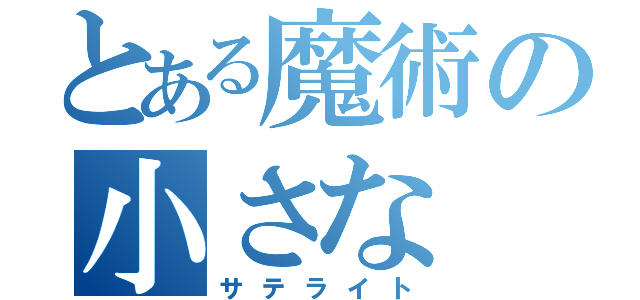 とある魔術の
小さな
サテライト